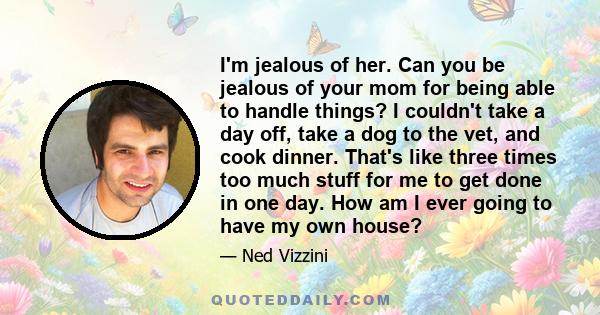 I'm jealous of her. Can you be jealous of your mom for being able to handle things? I couldn't take a day off, take a dog to the vet, and cook dinner. That's like three times too much stuff for me to get done in one day. How am I ever going to have my own house?

— Ned Vizzini

QUOTEDDAILY.COM